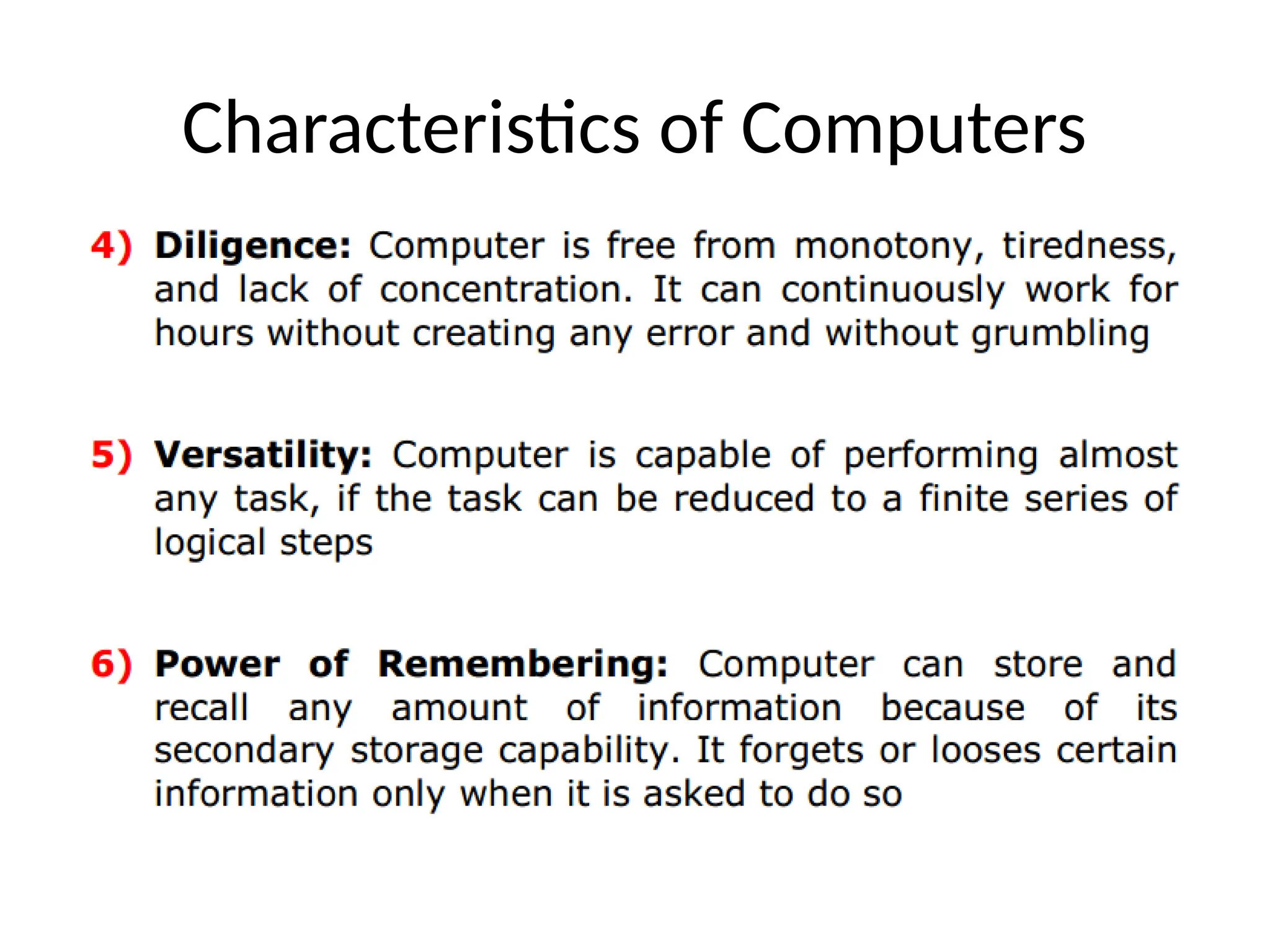 Characteristics of Computers

4) Diligence: Computer is free from monotony, tiredness, and lack of concentration. It can continuously work for hours without creating any error and without grumbling

5) Versatility: Computer is capable of performing almost any task, if the task can be reduced to a finite series of logical steps

6) Power of Remembering: Computer can store and recall any amount of information because of its secondary storage capability. It forgets or looses certain information only when it is asked to do so